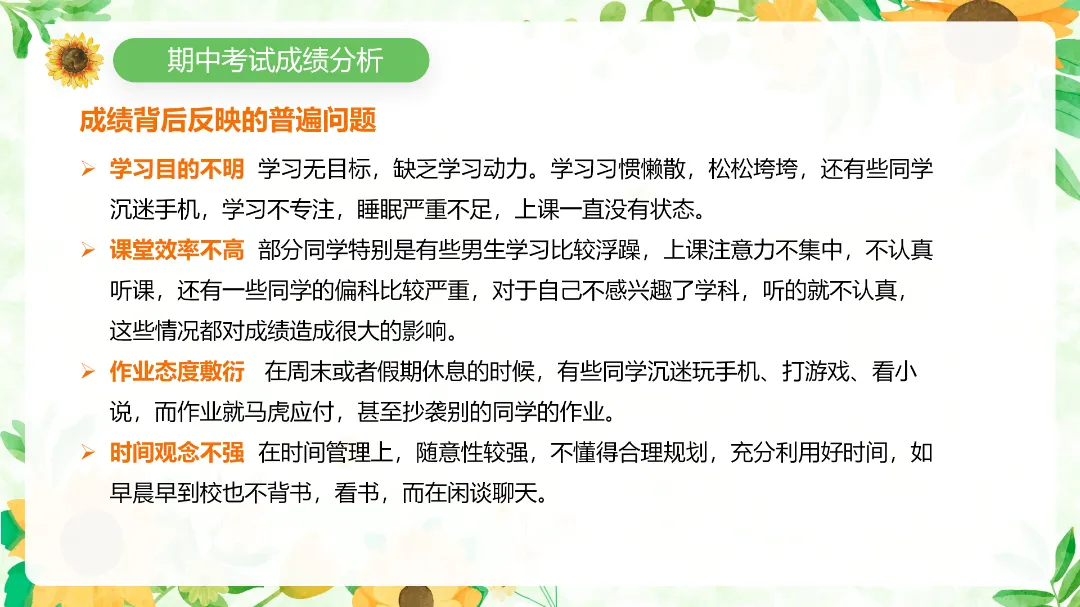 期中考试成绩分析

成绩背后反映的普遍问题

➢ 学习目的不明 学习无目标，缺乏学习动力。学习习惯懒散，松松垮垮，还有些同学沉迷手机，学习不专注，睡眠严重不足，上课一直没有状态。

➢ 课堂效率不高 部分同学特别是有些男生学习比较浮躁，上课注意力不集中，不认真听课，还有一些同学的偏科比较严重，对于自己不感兴趣了学科，听的就不认真，这些情况都对成绩造成很大的影响。

➢ 作业态度敷衍 在周末或者假期休息的时候，有些同学沉迷玩手机、打游戏、看小说，而作业就马虎应付，甚至抄袭别的同学的作业。

➢ 时间观念不强 在时间管理上，随意性较强，不懂得合理规划，充分利用好时间，如早晨早到校也不背书，看书，而在闲谈聊天。